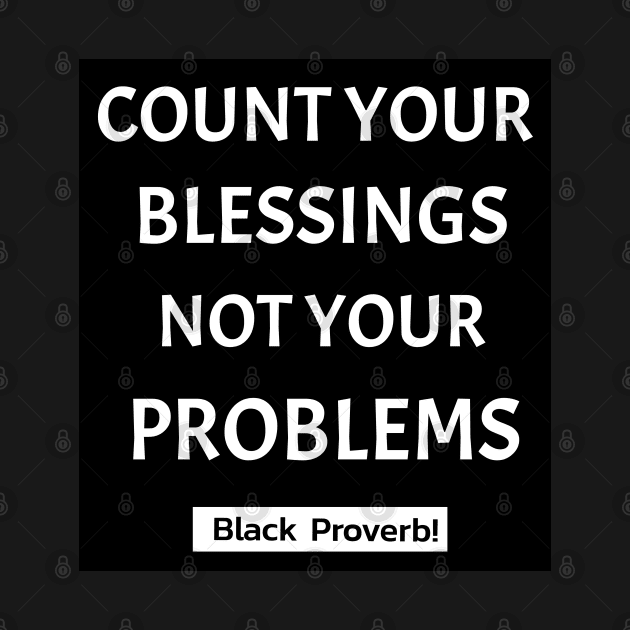 COUNT YOUR BLESSINGS NOT YOUR PROBLEMS

Black Proverb!